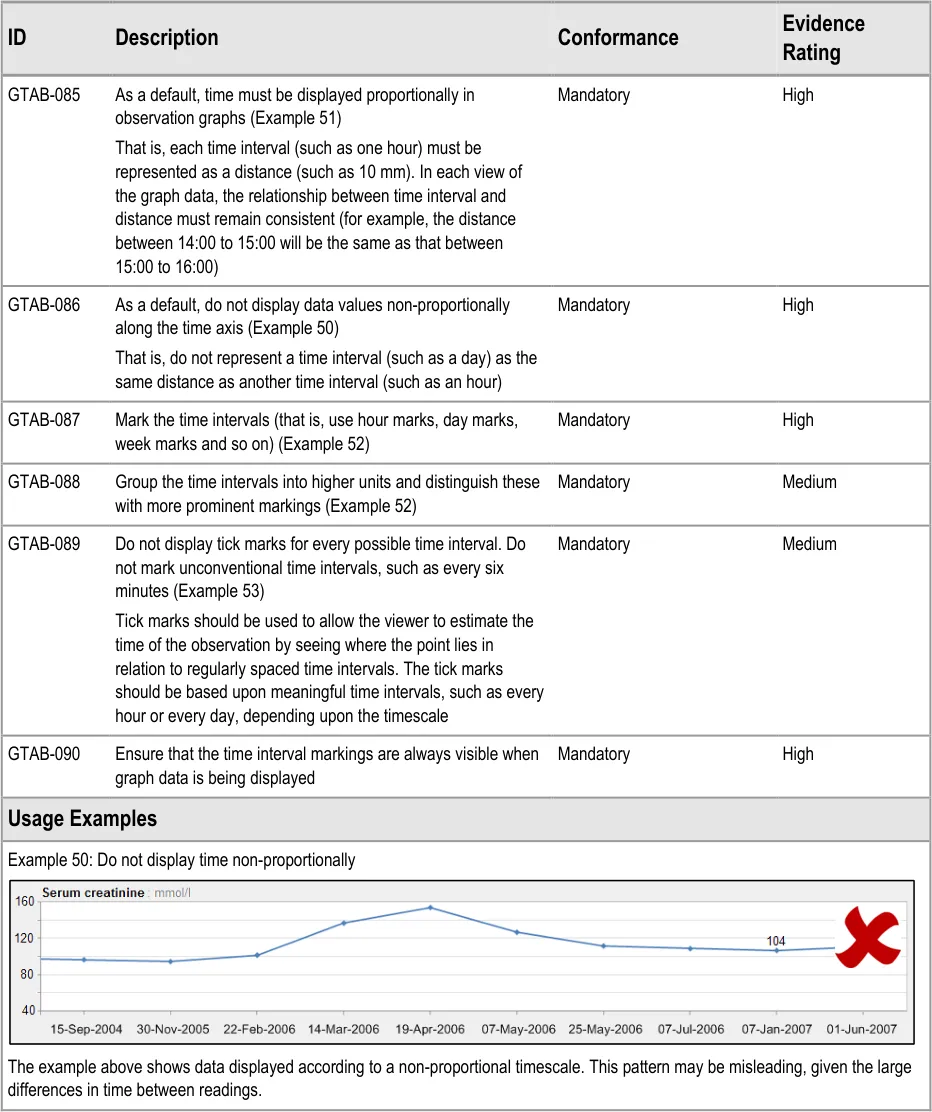 | ID | Description | Conformance | Evidence Rating |
|---|---|---|---|
| GTAB-085 | As a default, time must be displayed proportionally in observation graphs (Example 51) That is, each time interval (such as one hour) must be represented as a distance (such as 10 mm). In each view of the graph data, the relationship between time interval and distance must remain consistent (for example, the distance between 14:00 to 15:00 will be the same as that between 15:00 to 16:00) | Mandatory | High |
| GTAB-086 | As a default, do not display data values non-proportionally along the time axis (Example 50) That is, do not represent a time interval (such as a day) as the same distance as another time interval (such as an hour) | Mandatory | High |
| GTAB-087 | Mark the time intervals (that is, use hour marks, day marks, week marks and so on) (Example 52) | Mandatory | High |
| GTAB-088 | Group the time intervals into higher units and distinguish these with more prominent markings (Example 52) | Mandatory | Medium |
| GTAB-089 | Do not display tick marks for every possible time interval. Do not mark unconventional time intervals, such as every six minutes (Example 53) Tick marks should be used to allow the viewer to estimate the time of the observation by seeing where the point lies in relation to regularly spaced time intervals. The tick marks should be based upon meaningful time intervals, such as every hour or every day, depending upon the timescale | Mandatory | Medium |
| GTAB-090 | Ensure that the time interval markings are always visible when graph data is being displayed | Mandatory | High |

Usage Examples

Example 50: Do not display time non-proportionally

Serum creatinine : mmol/l

160
120
80
40

104

15-Sep-2004 30-Nov-2005 22-Feb-2006 14-Mar-2006 19-Apr-2006 07-May-2006 25-May-2006 07-Jul-2006 07-Jan-2007 01-Jun-2007

The example above shows data displayed according to a non-proportional timescale. This pattern may be misleading, given the large differences in time between readings.